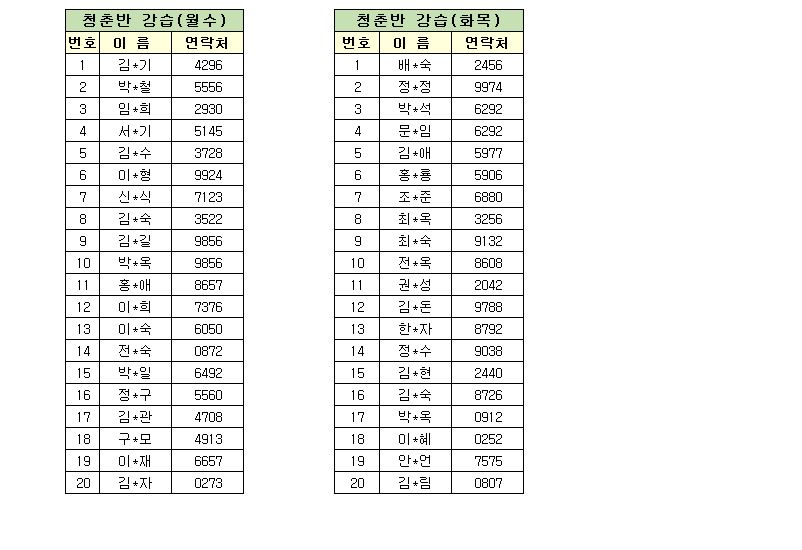 청춘반 강습(월수)

| 번호 | 이 름 | 연락처 |
|---|---|---|
| 1 | 김*기 | 4296 |
| 2 | 박*철 | 5556 |
| 3 | 임*희 | 2930 |
| 4 | 서*기 | 5145 |
| 5 | 김*수 | 3728 |
| 6 | 이*형 | 9924 |
| 7 | 신*식 | 7123 |
| 8 | 김*숙 | 3522 |
| 9 | 김*길 | 9856 |
| 10 | 박*옥 | 9856 |
| 11 | 홍*애 | 8657 |
| 12 | 이*희 | 7376 |
| 13 | 이*숙 | 6050 |
| 14 | 전*숙 | 0872 |
| 15 | 박*일 | 6492 |
| 16 | 정*구 | 5560 |
| 17 | 김*관 | 4708 |
| 18 | 구*모 | 4913 |
| 19 | 이*재 | 6657 |
| 20 | 김*자 | 0273 |

청춘반 강습(화목)

| 번호 | 이 름 | 연락처 |
|---|---|---|
| 1 | 배*숙 | 2456 |
| 2 | 정*정 | 9974 |
| 3 | 박*석 | 6292 |
| 4 | 문*임 | 6292 |
| 5 | 김*애 | 5977 |
| 6 | 홍*룡 | 5906 |
| 7 | 조*준 | 6880 |
| 8 | 최*옥 | 3256 |
| 9 | 최*숙 | 9132 |
| 10 | 전*옥 | 8608 |
| 11 | 권*성 | 2042 |
| 12 | 김*돈 | 9788 |
| 13 | 한*자 | 8792 |
| 14 | 정*수 | 9038 |
| 15 | 김*현 | 2440 |
| 16 | 김*숙 | 8726 |
| 17 | 박*옥 | 0912 |
| 18 | 이*혜 | 0252 |
| 19 | 안*언 | 7575 |
| 20 | 김*림 | 0807 |